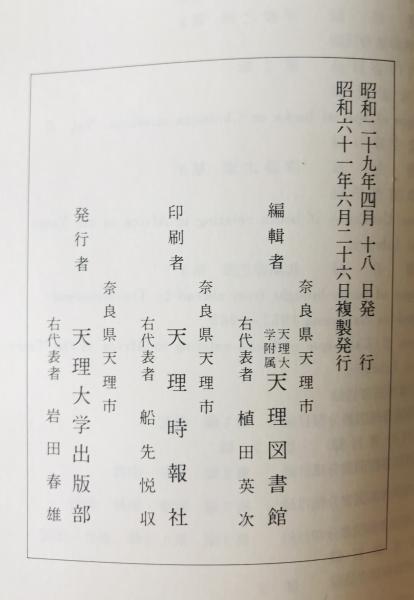 昭和二十九年四月 十八 日発 行
昭和六十一年六月二十六日複製発行

編輯者
奈良県天理市
天理大学附属 天理図書館
右代表者 植田英次

印刷者
奈良県天理市
天理時報社
右代表者 船先悦収

発行者
奈良県天理市
天理大学出版部
右代表者 岩田春雄